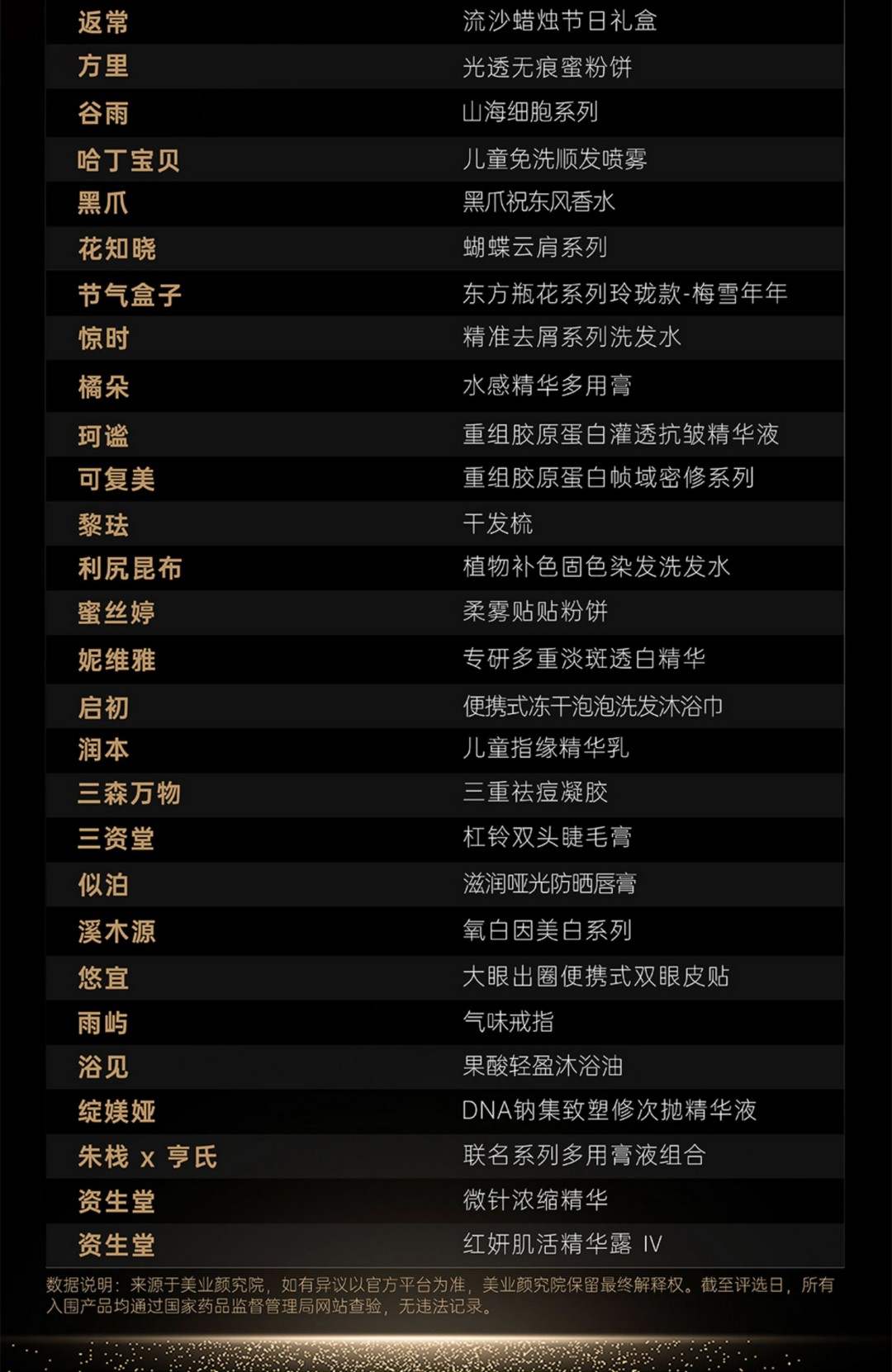 | 返常 | 流沙蜡烛节日礼盒 |
|---|---|
| 方里 | 光透无痕蜜粉饼 |
| 谷雨 | 山海细胞系列 |
| 哈丁宝贝 | 儿童免洗顺发喷雾 |
| 黑爪 | 黑爪祝东风香水 |
| 花知晓 | 蝴蝶云肩系列 |
| 节气盒子 | 东方瓶花系列玲珑款-梅雪年年 |
| 惊时 | 精准去屑系列洗发水 |
| 橘朵 | 水感精华多用膏 |
| 珂谧 | 重组胶原蛋白灌透抗皱精华液 |
| 可复美 | 重组胶原蛋白帧域密修系列 |
| 黎珐 | 干发梳 |
| 利尻昆布 | 植物补色固色染发洗发水 |
| 蜜丝婷 | 柔雾贴贴粉饼 |
| 妮维雅 | 专研多重淡斑透白精华 |
| 启初 | 便携式冻干泡泡洗发沐浴巾 |
| 润本 | 儿童指缘精华乳 |
| 三森万物 | 三重祛痘凝胶 |
| 三资堂 | 杠铃双头睫毛膏 |
| 似泊 | 滋润哑光防晒唇膏 |
| 溪木源 | 氧白因美白系列 |
| 悠宜 | 大眼出圈便携式双眼皮贴 |
| 雨屿 | 气味戒指 |
| 浴见 | 果酸轻盈沐浴油 |
| 绽媄娅 | DNA钠集致塑修次抛精华液 |
| 朱栈 x 亨氏 | 联名系列多用膏液组合 |
| 资生堂 | 微针浓缩精华 |
| 资生堂 | 红妍肌活精华露 IV |

数据说明：来源于美业颜究院，如有异议以官方平台为准，美业颜究院保留最终解释权。截至评选日，所有入围产品均通过国家药品监督管理局网站查验，无违法记录。